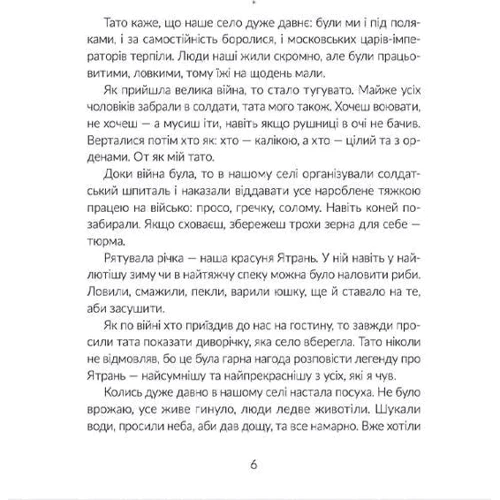 Тато каже, що наше село дуже давнє: були ми і під поляками, і за самостійність боролися, і московських царів-імператорів терпіли. Люди наші жили скромно, але були працьовитими, ловкими, тому їжі на щодень мали.

Як прийшла велика війна, то стало тугувато. Майже усіх чоловіків забрали в солдати, тата мого також. Хочеш воювати, не хочеш — а мусиш іти, навіть якщо рушниці в очі не бачив. Верталися потім хто як: хто — калікою, а хто — цілий та з орденами. От як мій тато.

Доки війна була, то в нашому селі організували солдатський шпиталь і наказали віддавати усе нароблене тяжкою працею на військо: просо, гречку, солому. Навіть коней позабирали. Якщо сховаєш, збережеш трохи зерна для себе — тюрма.

Рятувала річка — наша красуня Ятрань. У ній навіть у найлютішу зиму чи в найтяжчу спеку можна було наловити риби. Ловили, смажили, пекли, варили юшку, ще й ставало на те, аби засушити.

Як по війні хто приїздив до нас на гостину, то завжди просили тата показати диворічку, яка село вберегла. Тато ніколи не відмовляв, бо це була гарна нагода розповісти легенду про Ятрань — найсумнішу та найпрекраснішу з усіх, які я чув.

Колись дуже давно в нашому селі настала посуха. Не було врожаю, усе живе гинуло, люди ледве животіли. Шукали води, просили неба, аби дав дощу, та все намарно. Вже хотіли

6